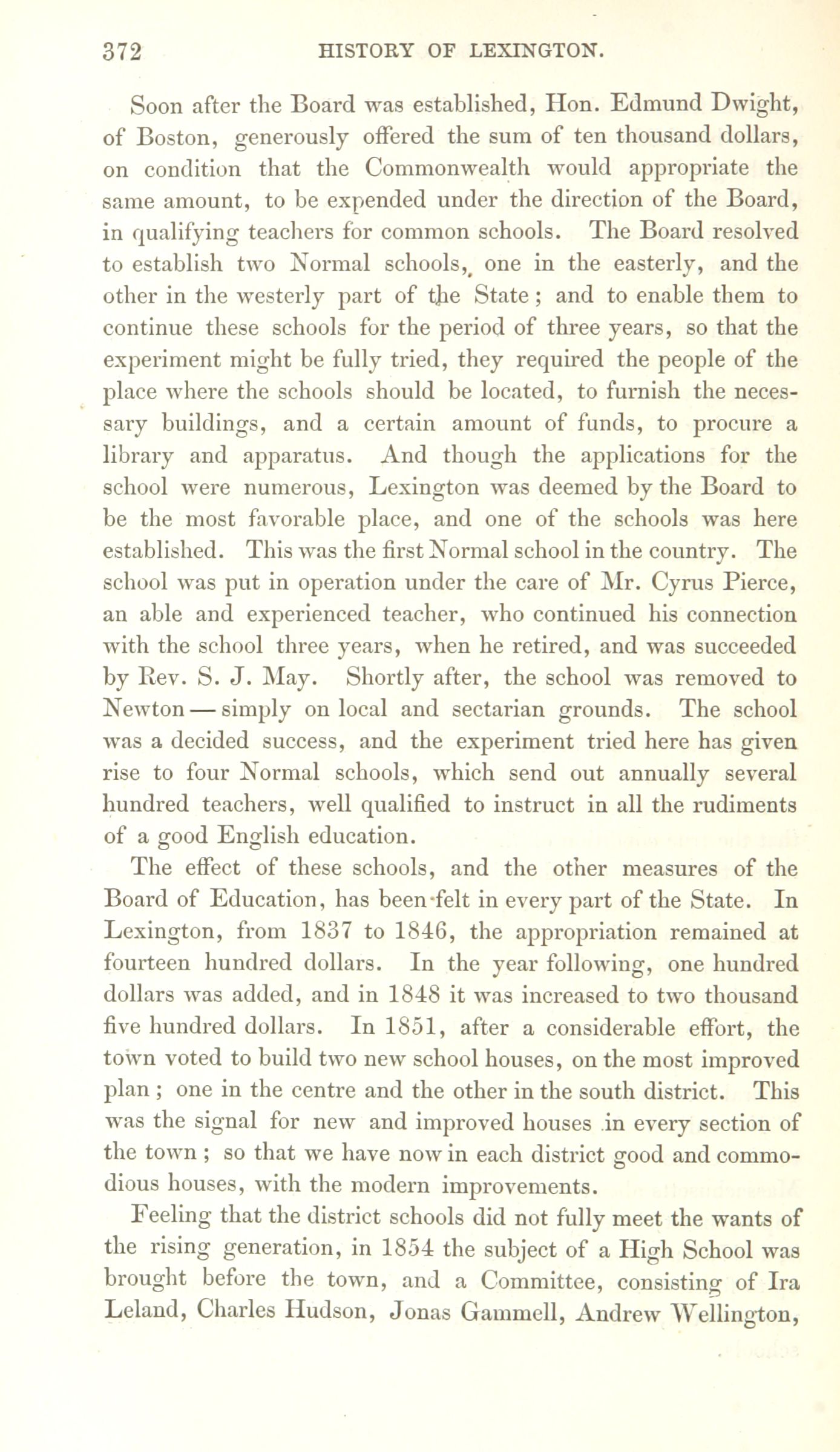 372 HISTORY OF LEXINGTON.

Soon after the Board was established, Hon. Edmund Dwight, of Boston, generously offered the sum of ten thousand dollars, on condition that the Commonwealth would appropriate the same amount, to be expended under the direction of the Board, in qualifying teachers for common schools. The Board resolved to establish two Normal schools, one in the easterly, and the other in the westerly part of the State; and to enable them to continue these schools for the period of three years, so that the experiment might be fully tried, they required the people of the place where the schools should be located, to furnish the necessary buildings, and a certain amount of funds, to procure a library and apparatus. And though the applications for the school were numerous, Lexington was deemed by the Board to be the most favorable place, and one of the schools was here established. This was the first Normal school in the country. The school was put in operation under the care of Mr. Cyrus Pierce, an able and experienced teacher, who continued his connection with the school three years, when he retired, and was succeeded by Rev. S. J. May. Shortly after, the school was removed to Newton — simply on local and sectarian grounds. The school was a decided success, and the experiment tried here has given rise to four Normal schools, which send out annually several hundred teachers, well qualified to instruct in all the rudiments of a good English education.

The effect of these schools, and the other measures of the Board of Education, has been felt in every part of the State. In Lexington, from 1837 to 1846, the appropriation remained at fourteen hundred dollars. In the year following, one hundred dollars was added, and in 1848 it was increased to two thousand five hundred dollars. In 1851, after a considerable effort, the town voted to build two new school houses, on the most improved plan; one in the centre and the other in the south district. This was the signal for new and improved houses in every section of the town; so that we have now in each district good and commodious houses, with the modern improvements.

Feeling that the district schools did not fully meet the wants of the rising generation, in 1854 the subject of a High School was brought before the town, and a Committee, consisting of Ira Leland, Charles Hudson, Jonas Gammell, Andrew Wellington,